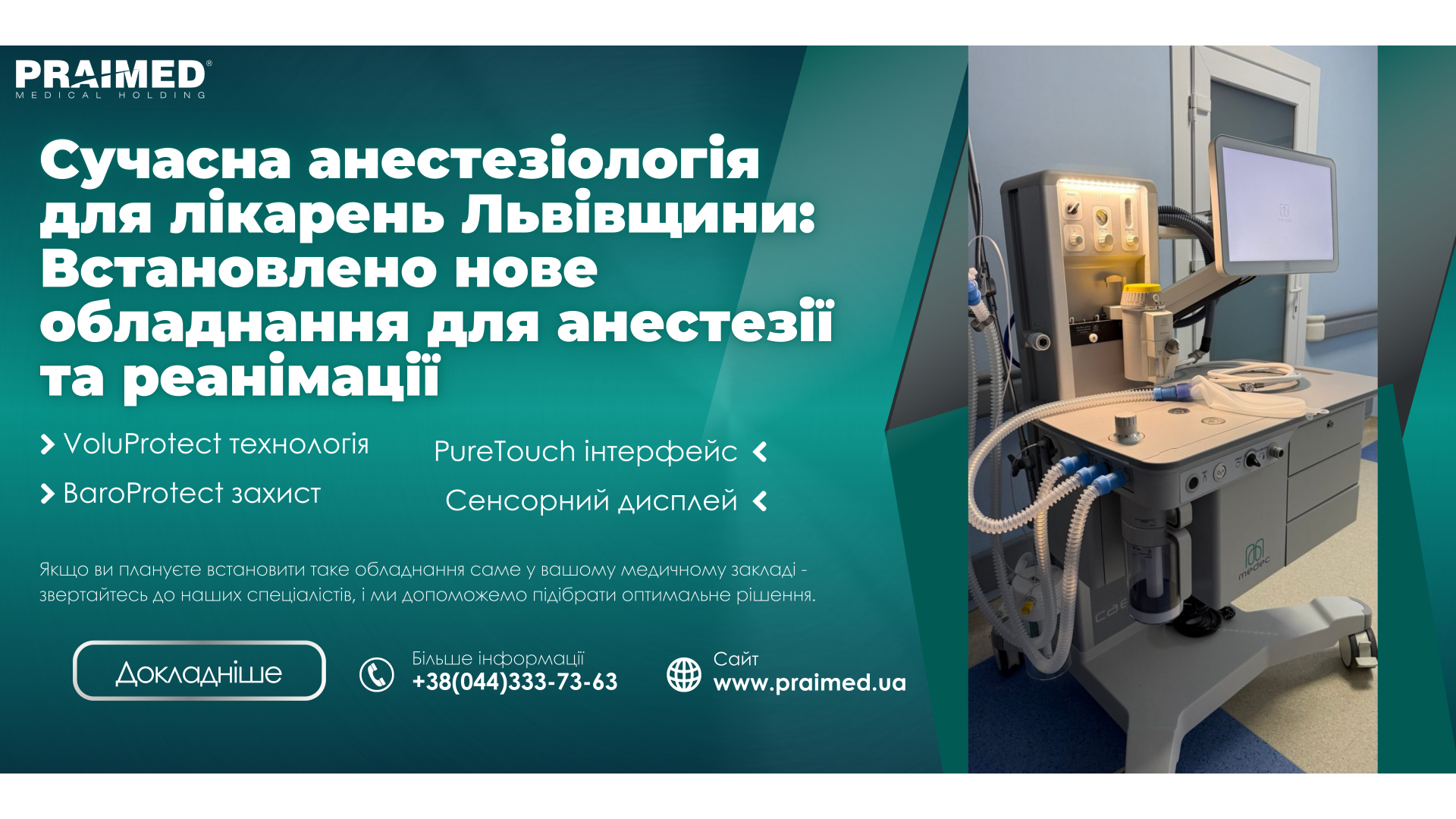 PRAIMED®
MEDICAL HOLDING

Сучасна анестезіологія для лікарень Львівщини: Встановлено нове обладнання для анестезії та реанімації

VoluProtect технологія

BaroProtect захист

PureTouch інтерфейс

Сенсорний дисплей

Якщо ви плануєте встановити таке обладнання саме у вашому медичному закладі - звертайтесь до наших спеціалістів, і ми допоможемо підібрати оптимальне рішення.

Докладніше

Більше інформації
+38(044)333-73-63

Сайт
www.praimed.ua

medec